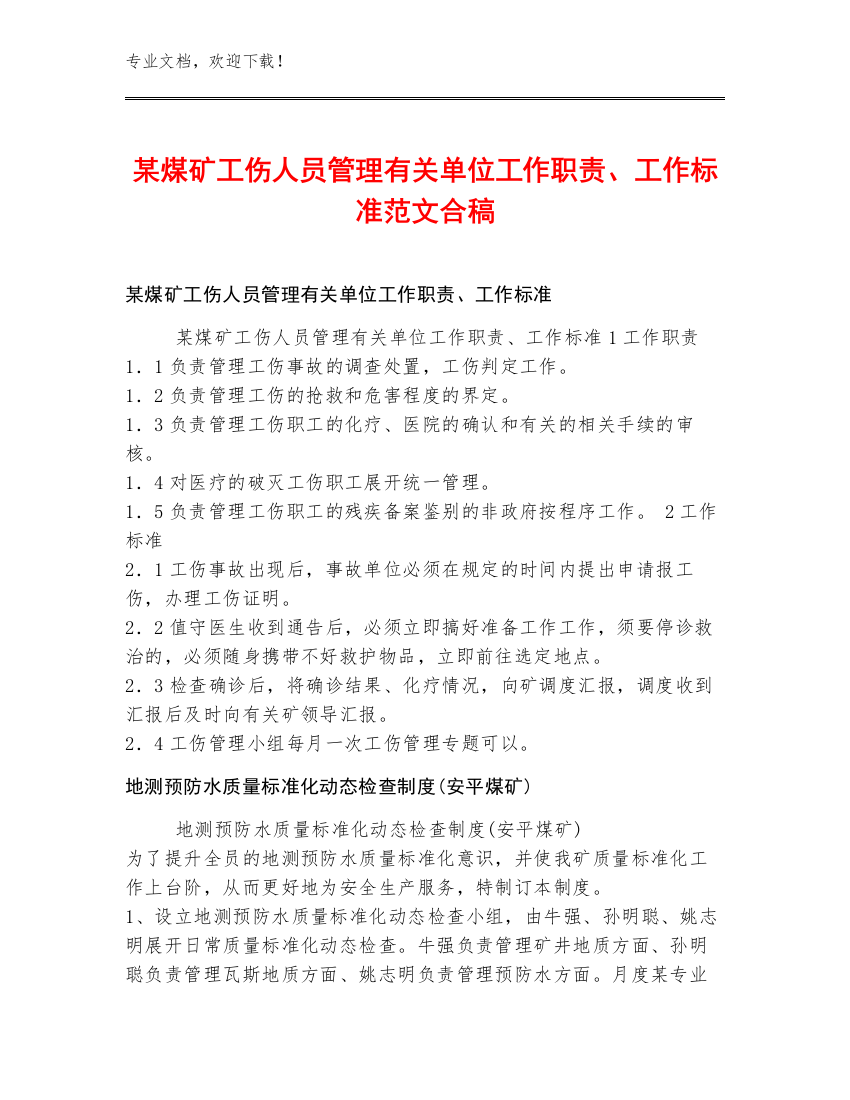 专业文档，欢迎下载！

某煤矿工伤人员管理有关单位工作职责、工作标准范文合稿

某煤矿工伤人员管理有关单位工作职责、工作标准

某煤矿工伤人员管理有关单位工作职责、工作标准 1 工作职责
1．1 负责管理工伤事故的调查处置，工伤判定工作。
1．2 负责管理工伤的抢救和危害程度的界定。
1．3 负责管理工伤职工的化疗、医院的确认和有关的相关手续的审核。
1．4 对医疗的破灭工伤职工展开统一管理。
1．5 负责管理工伤职工的残疾备案鉴别的非政府按程序工作。 2 工作标准
2．1 工伤事故出现后，事故单位必须在规定的时间内提出申请报工伤，办理工伤证明。
2．2 值守医生收到通告后，必须立即搞好准备工作工作，须要停诊救治的，必须随身携带不好救护物品，立即前往选定地点。
2．3 检查确诊后，将确诊结果、化疗情况，向矿调度汇报，调度收到汇报后及时向有关矿领导汇报。
2．4 工伤管理小组每月一次工伤管理专题可以。

地测预防水质量标准化动态检查制度(安平煤矿)

地测预防水质量标准化动态检查制度(安平煤矿)
为了提升全员的地测预防水质量标准化意识，并使我矿质量标准化工作上台阶，从而更好地为安全生产服务，特制订本制度。
1、设立地测预防水质量标准化动态检查小组，由牛强、孙明聪、姚志明展开日常质量标准化动态检查。牛强负责管理矿井地质方面、孙明聪负责管理瓦斯地质方面、姚志明负责管理预防水方面。月度某专业